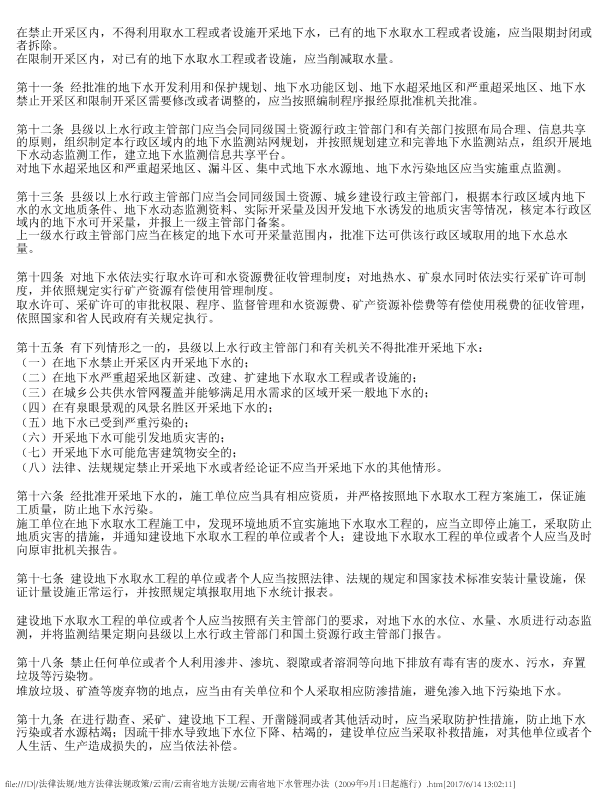 在禁止开采区内，不得利用取水工程或者设施开采地下水，已有的地下水取水工程或者设施，应当限期封闭或者拆除。
在限制开采区内，对已有的地下水取水工程或者设施，应当削减取水量。

第十一条 经批准的地下水开发利用和保护规划、地下水功能区划、地下水超采地区和严重超采地区、地下水禁止开采区和限制开采区需要修改或者调整的，应当按照编制程序报经原批准机关批准。

第十二条 县级以上水行政主管部门应当会同同级国土资源行政主管部门和有关部门按照布局合理、信息共享的原则，组织制定本行政区域内的地下水监测站网规划，并按照规划建立和完善地下水监测站点，组织开展地下水动态监测工作，建立地下水监测信息共享平台。
对地下水超采地区和严重超采地区、漏斗区、集中式地下水水源地、地下水污染地区应当实施重点监测。

第十三条 县级以上水行政主管部门应当会同同级国土资源、城乡建设行政主管部门，根据本行政区域内地下水的水文地质条件、地下水动态监测资料、实际开采量及因开发地下水诱发的地质灾害等情况，核定本行政区域内的地下水可开采量，并报上一级主管部门备案。
上一级水行政主管部门应当在核定的地下水可开采量范围内，批准下达可供该行政区域取用的地下水总水量。

第十四条 对地下水依法实行取水许可和水资源费征收管理制度；对地热水、矿泉水同时依法实行采矿许可制度，并依照规定实行矿产资源有偿使用管理制度。
取水许可、采矿许可的审批权限、程序、监督管理和水资源费、矿产资源补偿费等有偿使用税费的征收管理，依照国家和省人民政府有关规定执行。

第十五条 有下列情形之一的，县级以上水行政主管部门和有关机关不得批准开采地下水：
（一）在地下水禁止开采区内开采地下水的；
（二）在地下水严重超采地区新建、改建、扩建地下水取水工程或者设施的；
（三）在城乡公共供水管网覆盖并能够满足用水需求的区域开采一般地下水的；
（四）在有泉眼景观的风景名胜区开采地下水的；
（五）地下水已受到严重污染的；
（六）开采地下水可能引发地质灾害的；
（七）开采地下水可能危害建筑物安全的；
（八）法律、法规规定禁止开采地下水或者经论证不应当开采地下水的其他情形。

第十六条 经批准开采地下水的，施工单位应当具有相应资质，并严格按照地下水取水工程方案施工，保证施工质量，防止地下水污染。
施工单位在地下水取水工程施工中，发现环境地质不宜实施地下水取水工程的，应当立即停止施工，采取防止地质灾害的措施，并通知建设地下水取水工程的单位或者个人；建设地下水取水工程的单位或者个人应当及时向原审批机关报告。

第十七条 建设地下水取水工程的单位或者个人应当按照法律、法规的规定和国家技术标准安装计量设施，保证计量设施正常运行，并按照规定填报取用地下水统计报表。

建设地下水取水工程的单位或者个人应当按照有关主管部门的要求，对地下水的水位、水量、水质进行动态监测，并将监测结果定期向县级以上水行政主管部门和国土资源行政主管部门报告。

第十八条 禁止任何单位或者个人利用渗井、渗坑、裂隙或者溶洞等向地下排放有毒有害的废水、污水，弃置垃圾等污染物。
堆放垃圾、矿渣等废弃物的地点，应当由有关单位和个人采取相应防渗措施，避免渗入地下污染地下水。

第十九条 在进行勘查、采矿、建设地下工程、开凿隧洞或者其他活动时，应当采取防护性措施，防止地下水污染或者水源枯竭；因疏干排水导致地下水位下降、枯竭的，建设单位应当采取补救措施，对其他单位或者个人生活、生产造成损失的，应当依法补偿。

file:///D|/法律法规/地方法律法规政策/云南/云南省地方法规/云南省地下水管理办法（2009年9月1日起施行）.htm[2017/6/14 13:02:11]